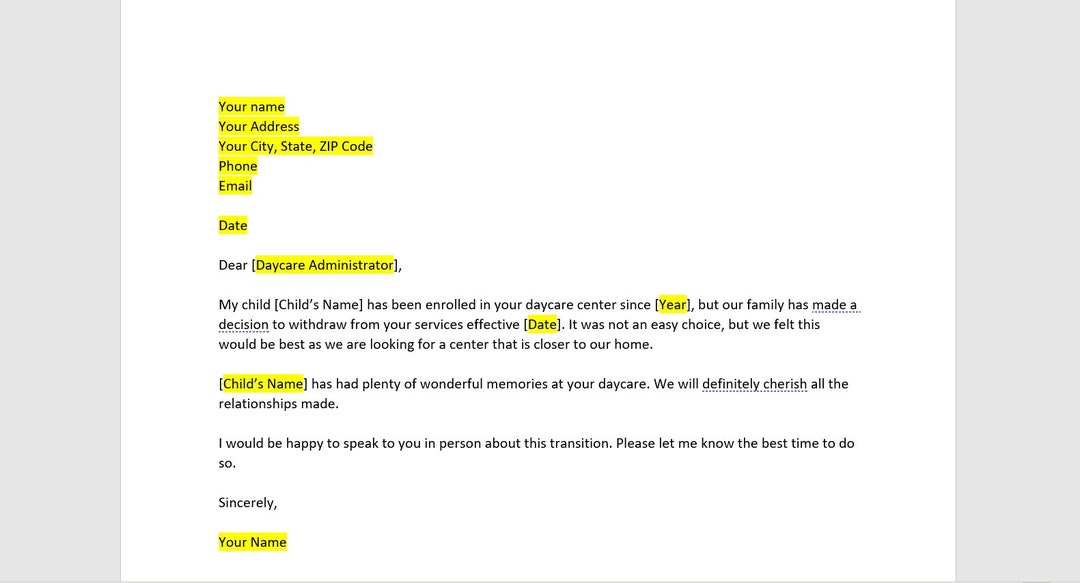 Your name
Your Address
Your City, State, ZIP Code
Phone
Email

Date

Dear [Daycare Administrator],

My child [Child's Name] has been enrolled in your daycare center since [Year], but our family has made a decision to withdraw from your services effective [Date]. It was not an easy choice, but we felt this would be best as we are looking for a center that is closer to our home.

[Child's Name] has had plenty of wonderful memories at your daycare. We will definitely cherish all the relationships made.

I would be happy to speak to you in person about this transition. Please let me know the best time to do so.

Sincerely,

Your Name